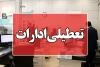 تعطیلی ادارات